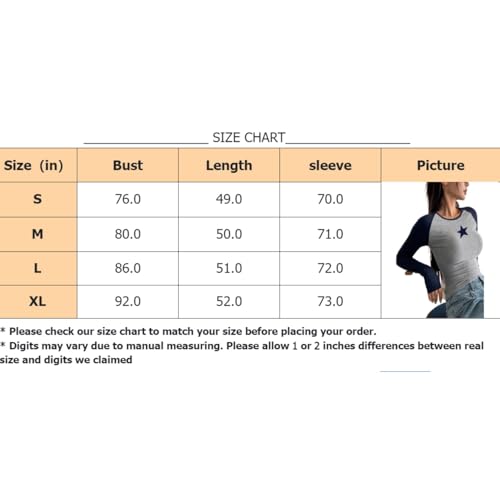 SIZE CHART

| Size (in) | Bust | Length | sleeve | Picture |
|---|---|---|---|---|
| S | 76.0 | 49.0 | 70.0 | |
| M | 80.0 | 50.0 | 71.0 | |
| L | 86.0 | 51.0 | 72.0 | |
| XL | 92.0 | 52.0 | 73.0 | |

* Please check our size chart to match your size before placing your order.
* Digits may vary due to manual measuring. Please allow 1 or 2 inches differences between real size and digits we claimed